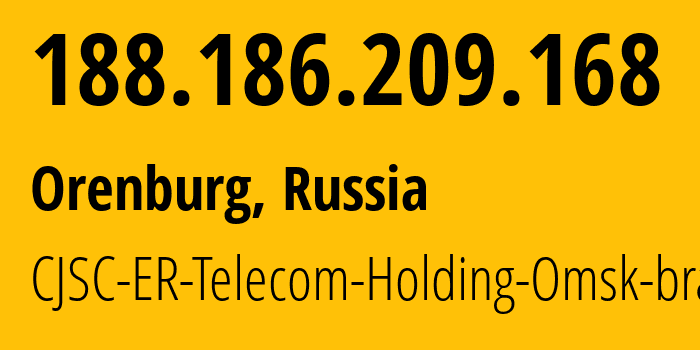 188.186.209.168

Orenburg, Russia

CJSC-ER-Telecom-Holding-Omsk-bra